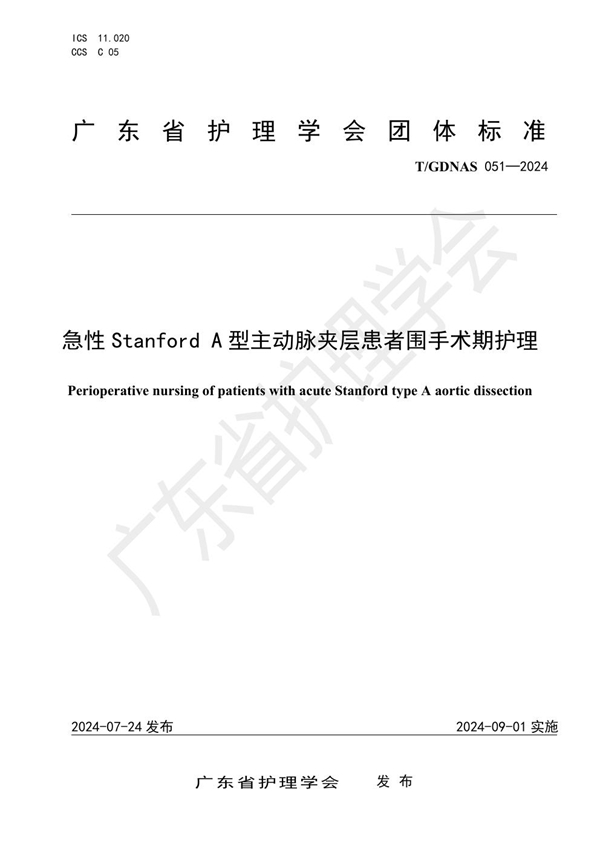 ICS 11.020
CCS C 05

广东省护理学会团体标准

T/GDNAS 051—2024

急性 Stanford A 型主动脉夹层患者围手术期护理

Perioperative nursing of patients with acute Stanford type A aortic dissection

广东省护理学会

2024-07-24 发布

2024-09-01 实施

广东省护理学会　发布